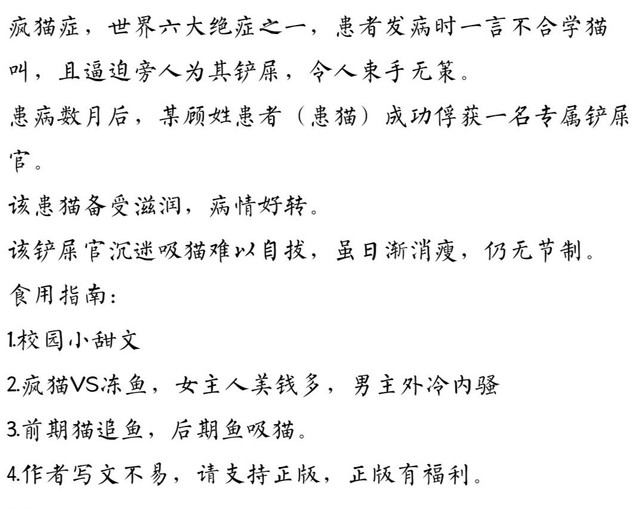 疯猫症，世界六大绝症之一，患者发病时一言不合学猫叫，且逼迫旁人为其铲屎，令人束手无策。

患病数月后，某顾姓患者（患猫）成功俘获一名专属铲屎官。

该患猫备受滋润，病情好转。

该铲屎官沉迷吸猫难以自拔，虽日渐消瘦，仍无节制。

食用指南：

1.校园小甜文

2.疯猫VS冻鱼，女主人美钱多，男主外冷内骚

3.前期猫追鱼，后期鱼吸猫。

4.作者写文不易，请支持正版，正版有福利。